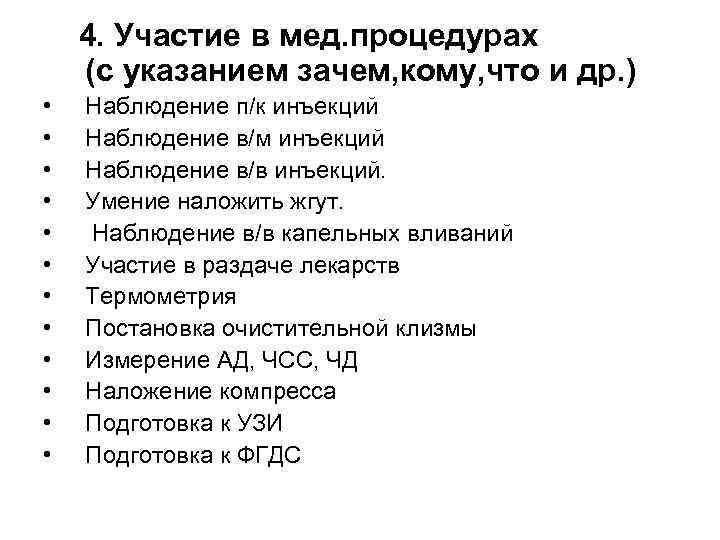 4. Участие в мед.процедурах (с указанием зачем,кому,что и др.)

• Наблюдение п/к инъекций
• Наблюдение в/м инъекций
• Наблюдение в/в инъекций.
• Умение наложить жгут.
• Наблюдение в/в капельных вливаний
• Участие в раздаче лекарств
• Термометрия
• Постановка очистительной клизмы
• Измерение АД, ЧСС, ЧД
• Наложение компресса
• Подготовка к УЗИ
• Подготовка к ФГДС